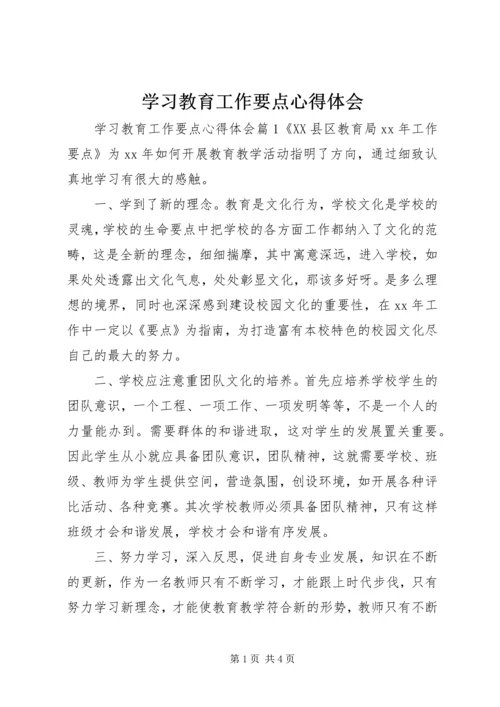 学习教育工作要点心得体会

学习教育工作要点心得体会篇1《XX县区教育局xx年工作要点》为xx年如何开展教育教学活动指明了方向，通过细致认真地学习有很大的感触。

一、学到了新的理念。教育是文化行为，学校文化是学校的灵魂，学校的生命要点中把学校的各方面工作都纳入了文化的范畴，这是全新的理念，细细揣摩，其中寓意深远，进入学校，如果处处透露出文化气息，处处彰显文化，那该多好呀。是多么理想的境界，同时也深深感到建设校园文化的重要性，在xx年工作中一定以《要点》为指南，为打造富有本校特色的校园文化尽自己的最大的努力。

二、学校应注意重团队文化的培养。首先应培养学校学生的团队意识，一个工程、一项工作、一项发明等等，不是一个人的力量能办到。需要群体的和谐进取，这对学生的发展置关重要。因此学生从小就应具备团队意识，团队精神，这就需要学校、班级、教师为学生提供空间，营造氛围，创设环境，如开展各种评比活动、各种竞赛。其次学校教师必须具备团队精神，只有这样班级才会和谐发展，学校才会和谐有序发展。

三、努力学习，深入反思，促进自身专业发展，知识在不断的更新，作为一名教师只有不断学习，才能跟上时代步伐，只有努力学习新理念，才能使教育教学符合新的形势，教师只有不断

第1页 共4页